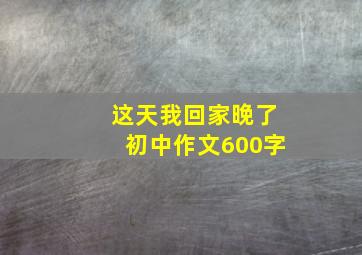 这天我回家晚了
初中作文600字